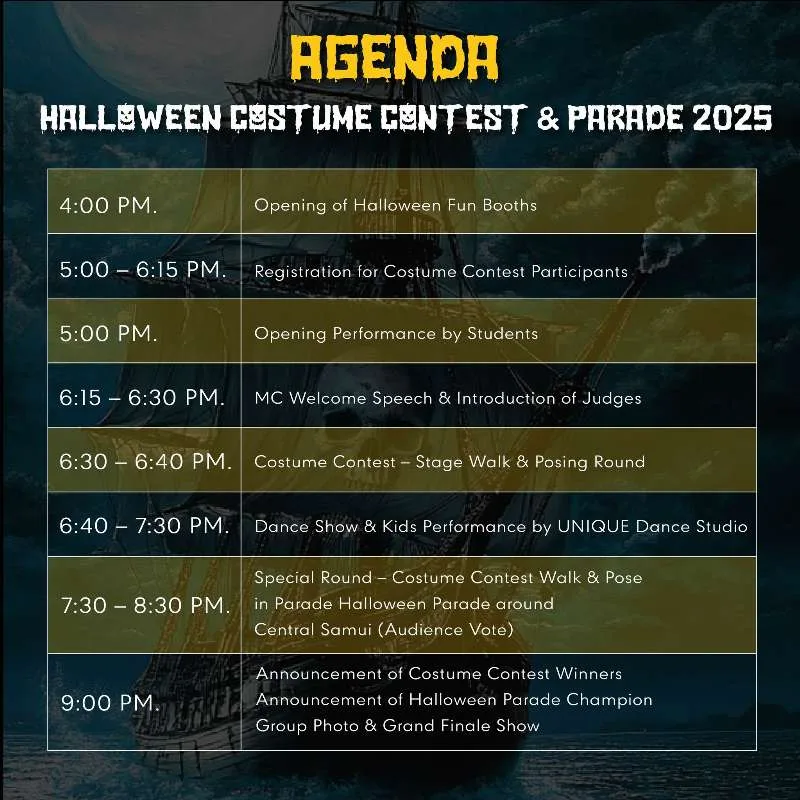 AGENDA

HALLOWEEN COSTUME CONTEST & PARADE 2025

| 4:00 PM. | Opening of Halloween Fun Booths |
|---|---|
| 5:00 – 6:15 PM. | Registration for Costume Contest Participants |
| 5:00 PM. | Opening Performance by Students |
| 6:15 – 6:30 PM. | MC Welcome Speech & Introduction of Judges |
| 6:30 – 6:40 PM. | Costume Contest – Stage Walk & Posing Round |
| 6:40 – 7:30 PM. | Dance Show & Kids Performance by UNIQUE Dance Studio |
| 7:30 – 8:30 PM. | Special Round – Costume Contest Walk & Pose in Parade Halloween Parade around Central Samui (Audience Vote) |
| 9:00 PM. | Announcement of Costume Contest Winners Announcement of Halloween Parade Champion Group Photo & Grand Finale Show |